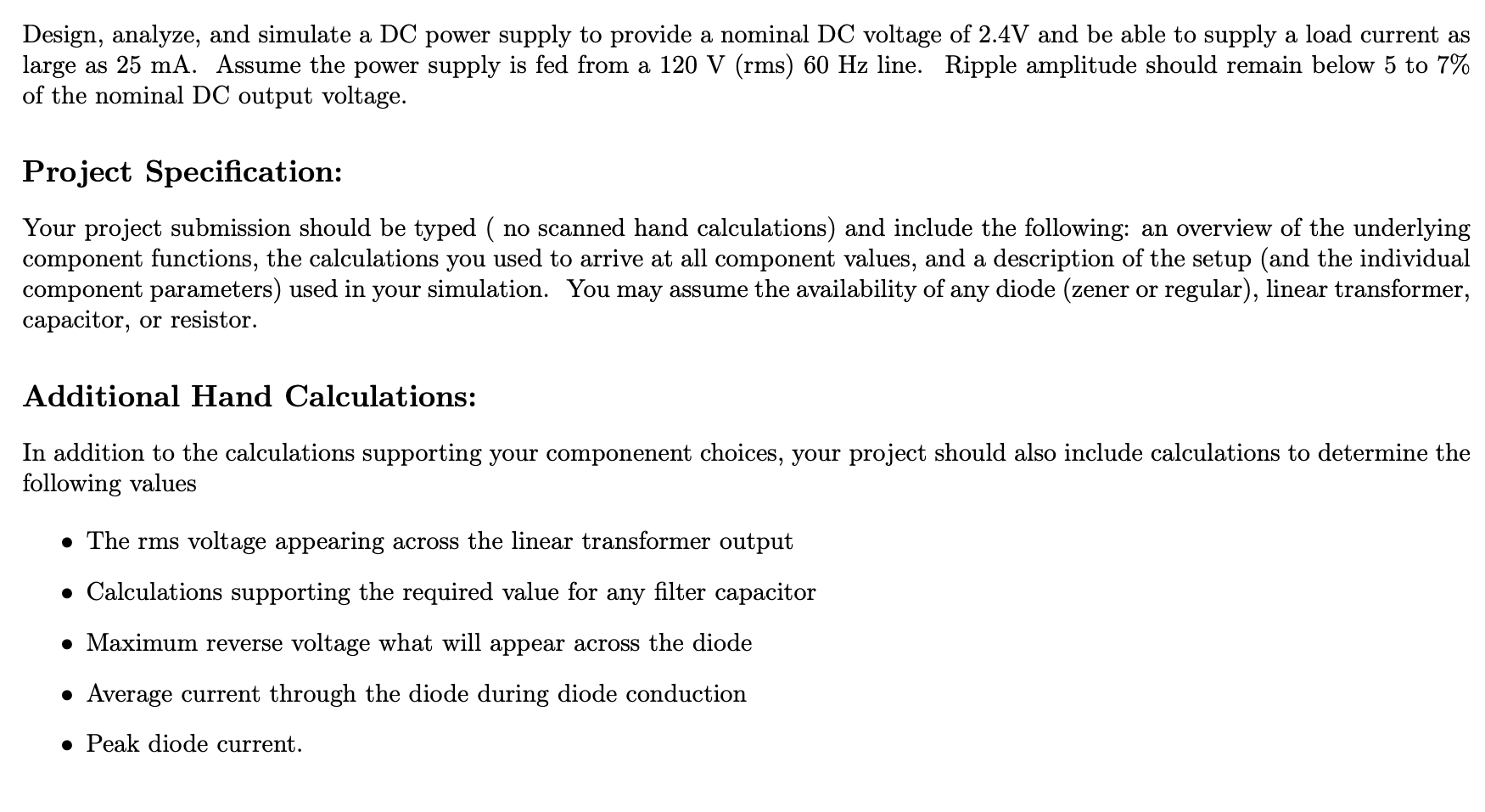 Design, analyze, and simulate a DC power supply to provide a nominal DC voltage of 2.4V and be able to supply a load current as large as 25 mA. Assume the power supply is fed from a 120 V (rms) 60 Hz line. Ripple amplitude should remain below 5 to 7% of the nominal DC output voltage.

Project Specification:

Your project submission should be typed ( no scanned hand calculations) and include the following: an overview of the underlying component functions, the calculations you used to arrive at all component values, and a description of the setup (and the individual component parameters) used in your simulation. You may assume the availability of any diode (zener or regular), linear transformer, capacitor, or resistor.

Additional Hand Calculations:

In addition to the calculations supporting your componenent choices, your project should also include calculations to determine the following values

• The rms voltage appearing across the linear transformer output

• Calculations supporting the required value for any filter capacitor

• Maximum reverse voltage what will appear across the diode

• Average current through the diode during diode conduction

• Peak diode current.